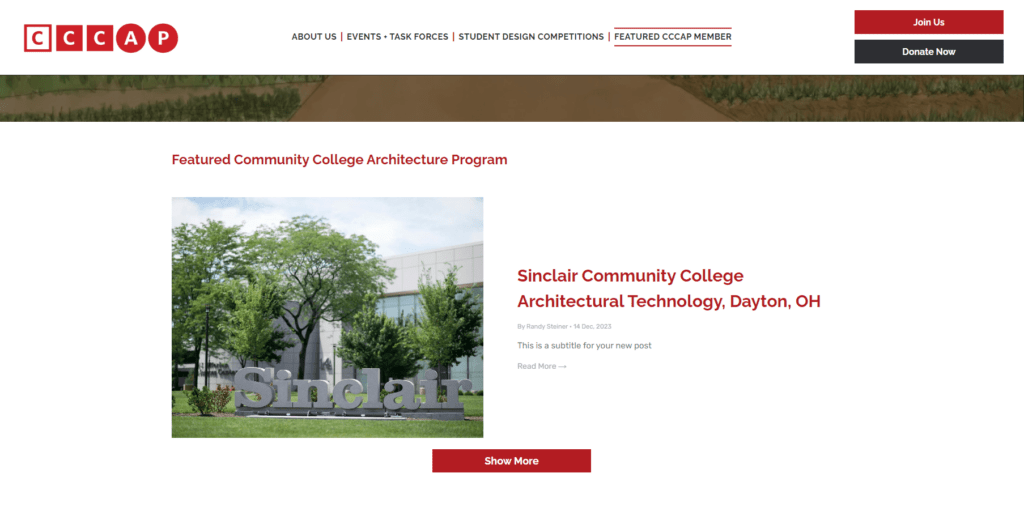 CCCAP

ABOUT US | EVENTS • TASK FORCES | STUDENT DESIGN COMPETITIONS | FEATURED CCCAP MEMBER

Join Us

Donate Now

Featured Community College Architecture Program

Sinclair

Sinclair Community College Architectural Technology, Dayton, OH

By Randy Steiner • 14 Dec, 2023

This is a subtitle for your new post

Read More →

Show More